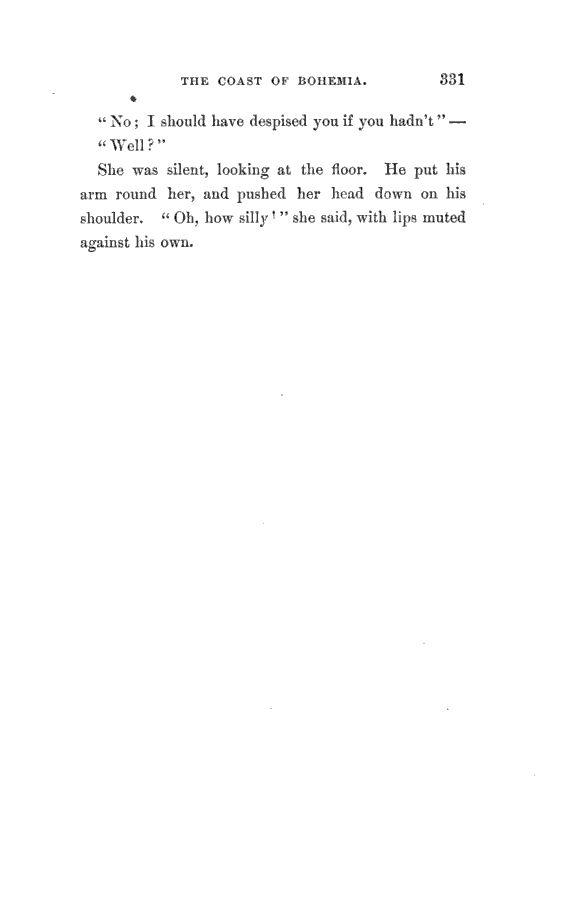 THE COAST OF BOHEMIA. 331

"No; I should have despised you if you hadn't" —

"Well?"

She was silent, looking at the floor. He put his arm round her, and pushed her head down on his shoulder. "Oh, how silly!" she said, with lips muted against his own.